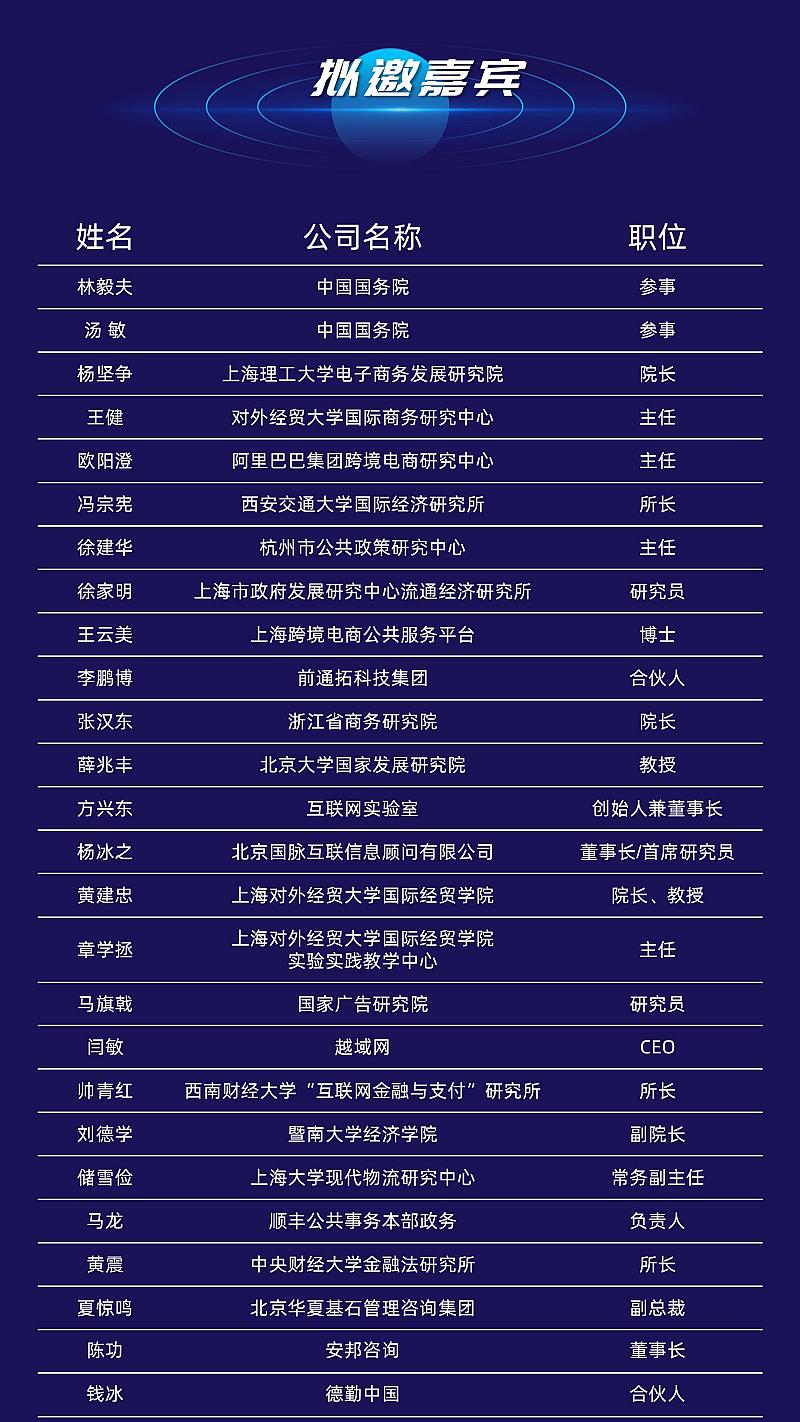 拟邀嘉宾

| 姓名 | 公司名称 | 职位 |
|---|---|---|
| 林毅夫 | 中国国务院 | 参事 |
| 汤 敏 | 中国国务院 | 参事 |
| 杨坚争 | 上海理工大学电子商务发展研究院 | 院长 |
| 王健 | 对外经贸大学国际商务研究中心 | 主任 |
| 欧阳澄 | 阿里巴巴集团跨境电商研究中心 | 主任 |
| 冯宗宪 | 西安交通大学国际经济研究所 | 所长 |
| 徐建华 | 杭州市公共政策研究中心 | 主任 |
| 徐家明 | 上海市政府发展研究中心流通经济研究所 | 研究员 |
| 王云美 | 上海跨境电商公共服务平台 | 博士 |
| 李鹏博 | 前通拓科技集团 | 合伙人 |
| 张汉东 | 浙江省商务研究院 | 院长 |
| 薛兆丰 | 北京大学国家发展研究院 | 教授 |
| 方兴东 | 互联网实验室 | 创始人兼董事长 |
| 杨冰之 | 北京国脉互联信息顾问有限公司 | 董事长/首席研究员 |
| 黄建忠 | 上海对外经贸大学国际经贸学院 | 院长、教授 |
| 章学拯 | 上海对外经贸大学国际经贸学院 实验实践教学中心 | 主任 |
| 马旗戟 | 国家广告研究院 | 研究员 |
| 闫敏 | 越域网 | CEO |
| 帅青红 | 西南财经大学“互联网金融与支付”研究所 | 所长 |
| 刘德学 | 暨南大学经济学院 | 副院长 |
| 储雪俭 | 上海大学现代物流研究中心 | 常务副主任 |
| 马龙 | 顺丰公共事务本部政务 | 负责人 |
| 黄震 | 中央财经大学金融法研究所 | 所长 |
| 夏惊鸣 | 北京华夏基石管理咨询集团 | 副总裁 |
| 陈功 | 安邦咨询 | 董事长 |
| 钱冰 | 德勤中国 | 合伙人 |